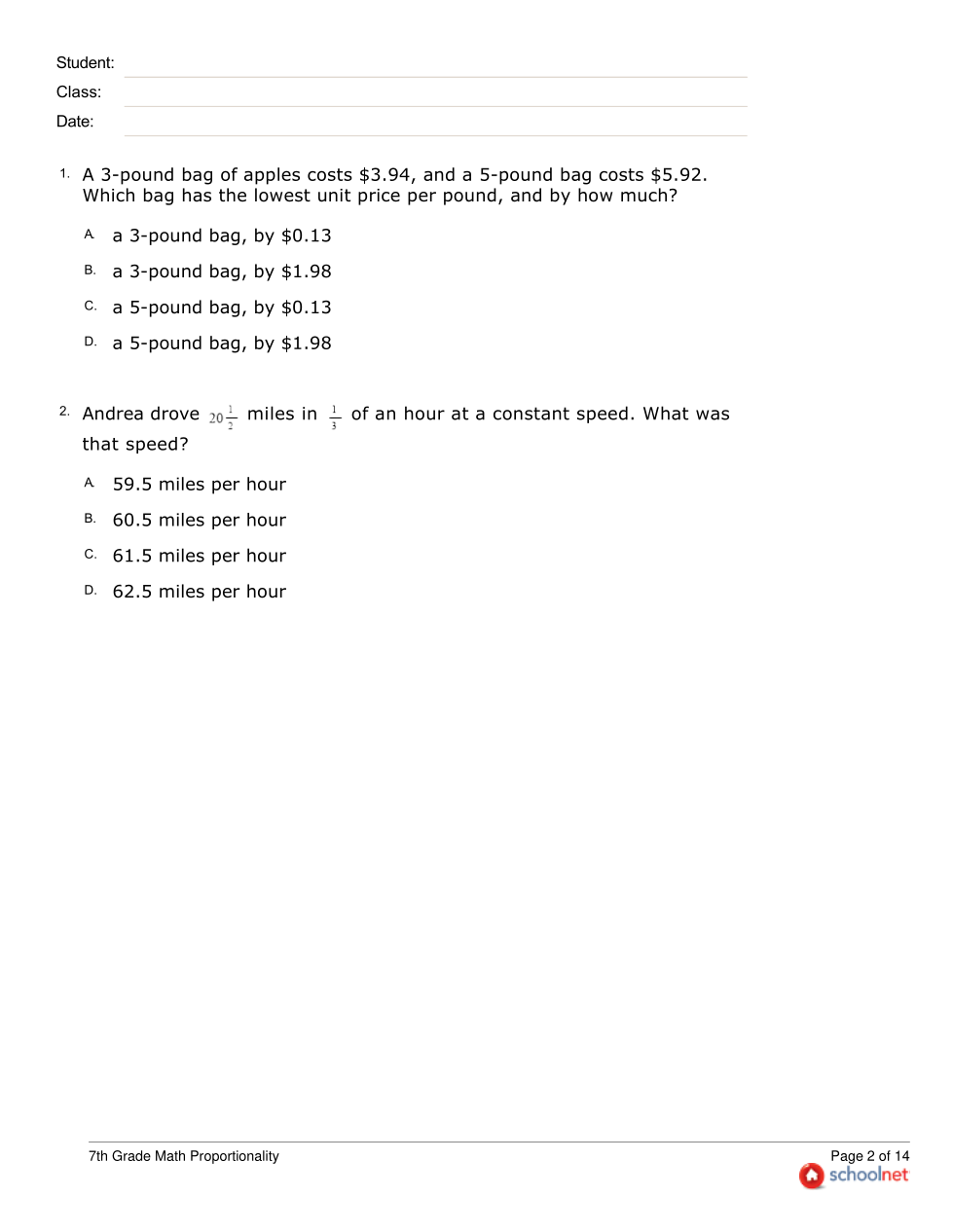 Student:

Class:

Date:

1. A 3-pound bag of apples costs \$3.94, and a 5-pound bag costs \$5.92. Which bag has the lowest unit price per pound, and by how much?

A. a 3-pound bag, by \$0.13

B. a 3-pound bag, by \$1.98

C. a 5-pound bag, by \$0.13

D. a 5-pound bag, by \$1.98

2. Andrea drove $20\frac{1}{2}$ miles in $\frac{1}{3}$ of an hour at a constant speed. What was that speed?

A. 59.5 miles per hour

B. 60.5 miles per hour

C. 61.5 miles per hour

D. 62.5 miles per hour

7th Grade Math Proportionality

Page 2 of 14

schoolnet